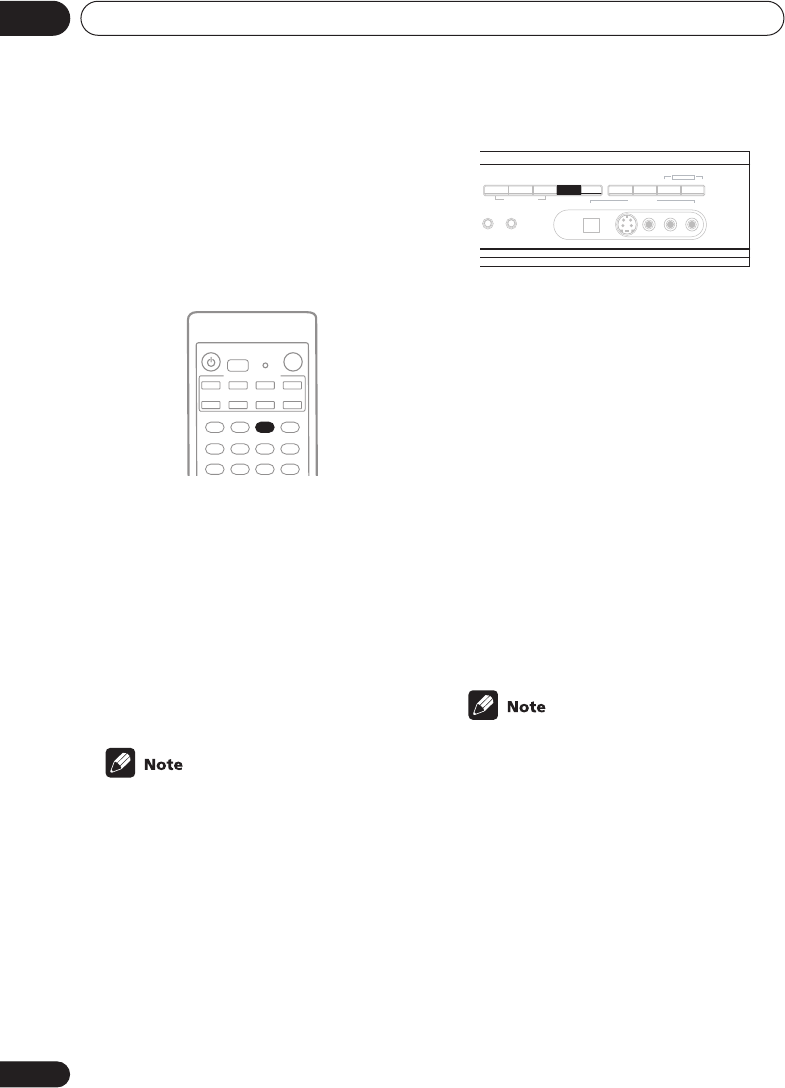 Note

Note